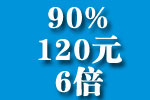 90%
120元
6倍